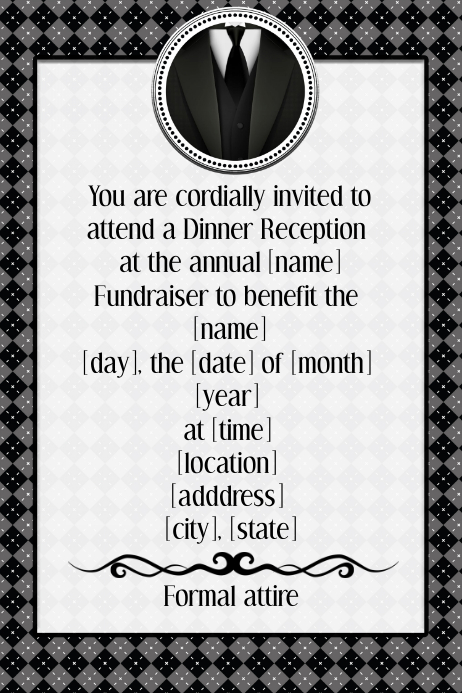 You are cordially invited to attend a Dinner Reception at the annual [name] Fundraiser to benefit the [name]

[day], the [date] of [month]
[year]
at [time]
[location]
[adddress]
[city], [state]

Formal attire